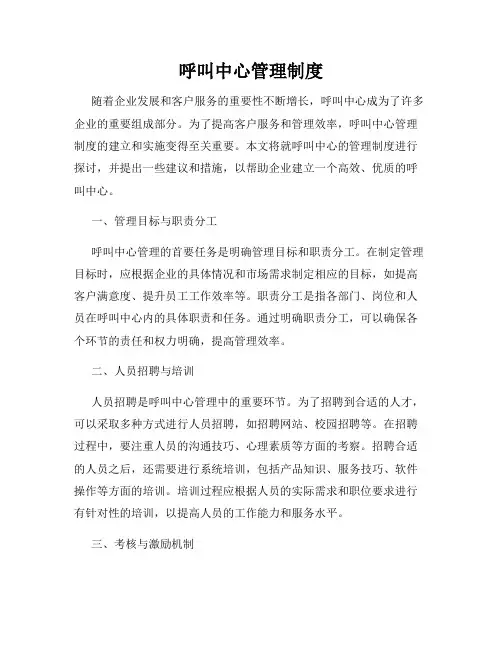 呼叫中心管理制度

随着企业发展和客户服务的重要性不断增长，呼叫中心成为了许多企业的重要组成部分。为了提高客户服务和管理效率，呼叫中心管理制度的建立和实施变得至关重要。本文将就呼叫中心的管理制度进行探讨，并提出一些建议和措施，以帮助企业建立一个高效、优质的呼叫中心。

一、管理目标与职责分工

呼叫中心管理的首要任务是明确管理目标和职责分工。在制定管理目标时，应根据企业的具体情况和市场需求制定相应的目标，如提高客户满意度、提升员工工作效率等。职责分工是指各部门、岗位和人员在呼叫中心内的具体职责和任务。通过明确职责分工，可以确保各个环节的责任和权力明确，提高管理效率。

二、人员招聘与培训

人员招聘是呼叫中心管理中的重要环节。为了招聘到合适的人才，可以采取多种方式进行人员招聘，如招聘网站、校园招聘等。在招聘过程中，要注重人员的沟通技巧、心理素质等方面的考察。招聘合适的人员之后，还需要进行系统培训，包括产品知识、服务技巧、软件操作等方面的培训。培训过程应根据人员的实际需求和职位要求进行有针对性的培训，以提高人员的工作能力和服务水平。

三、考核与激励机制